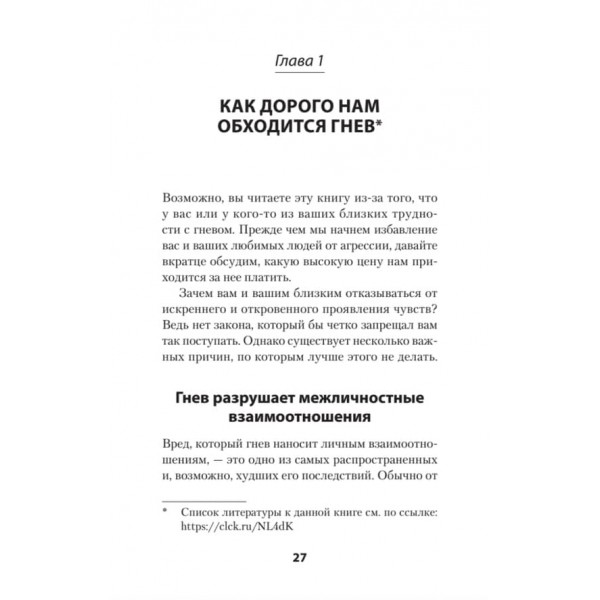 Глава 1

КАК ДОРОГО НАМ ОБХОДИТСЯ ГНЕВ*

Возможно, вы читаете эту книгу из-за того, что у вас или у кого-то из ваших близких трудности с гневом. Прежде чем мы начнем избавление вас и ваших любимых людей от агрессии, давайте вкратце обсудим, какую высокую цену нам приходится за нее платить.

Зачем вам и вашим близким отказываться от искреннего и откровенного проявления чувств? Ведь нет закона, который бы четко запрещал вам так поступать. Однако существует несколько важных причин, по которым лучше этого не делать.

Гнев разрушает межличностные взаимоотношения

Вред, который гнев наносит личным взаимоотношениям, — это одно из самых распространенных и, возможно, худших его последствий. Обычно от

* Список литературы к данной книге см. по ссылке: https://clck.ru/NL4dK

27